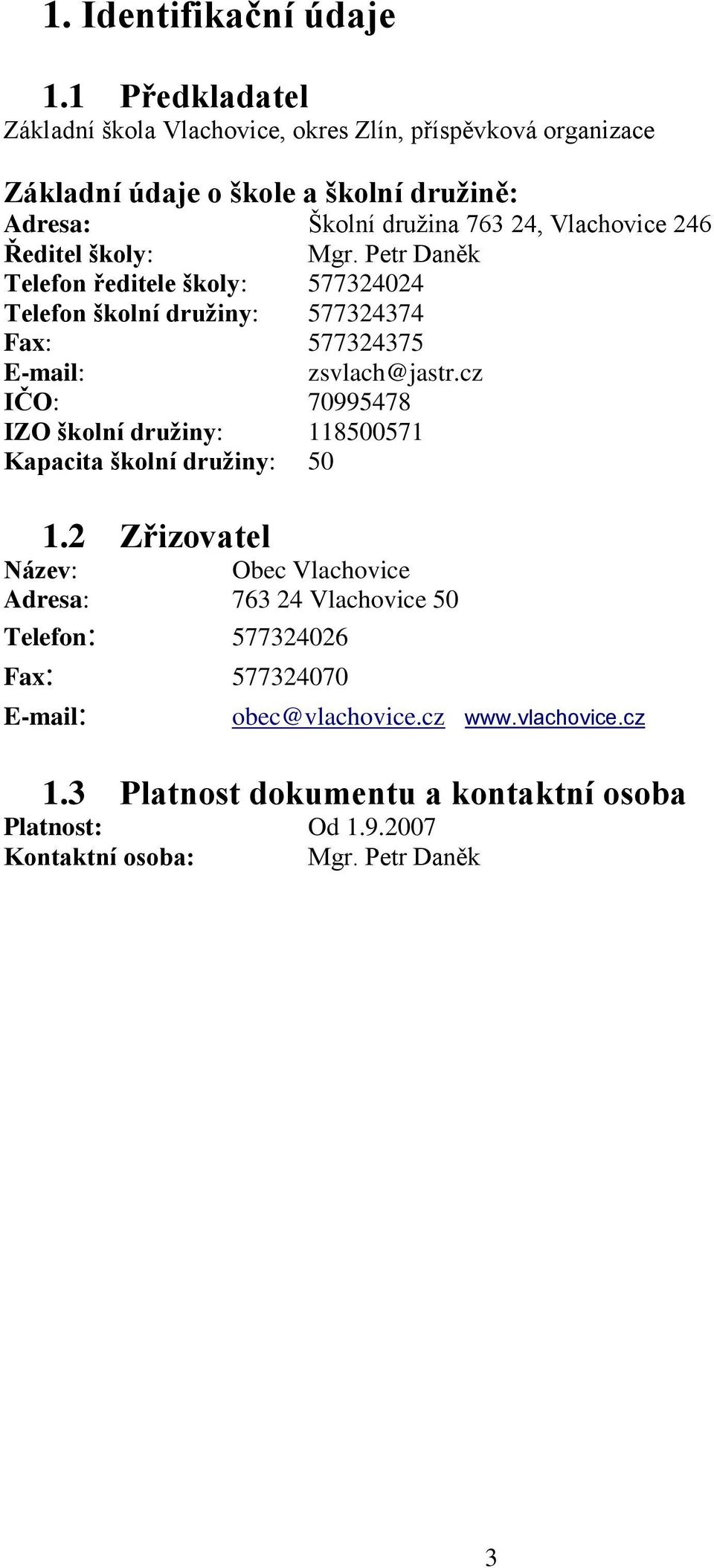 1. Identifikační údaje

1.1 Předkladatel
Základní škola Vlachovice, okres Zlín, příspěvková organizace

Základní údaje o škole a školní družině:
Adresa: Školní družina 763 24, Vlachovice 246
Ředitel školy: Mgr. Petr Daněk
Telefon ředitele školy: 577324024
Telefon školní družiny: 577324374
Fax: 577324375
E-mail: zsvlach@jastr.cz
IČO: 70995478
IZO školní družiny: 118500571
Kapacita školní družiny: 50

1.2 Zřizovatel
Název: Obec Vlachovice
Adresa: 763 24 Vlachovice 50
Telefon: 577324026
Fax: 577324070
E-mail: obec@vlachovice.cz www.vlachovice.cz

1.3 Platnost dokumentu a kontaktní osoba
Platnost: Od 1.9.2007
Kontaktní osoba: Mgr. Petr Daněk

3